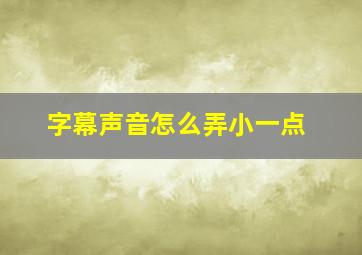 字幕声音怎么弄小一点